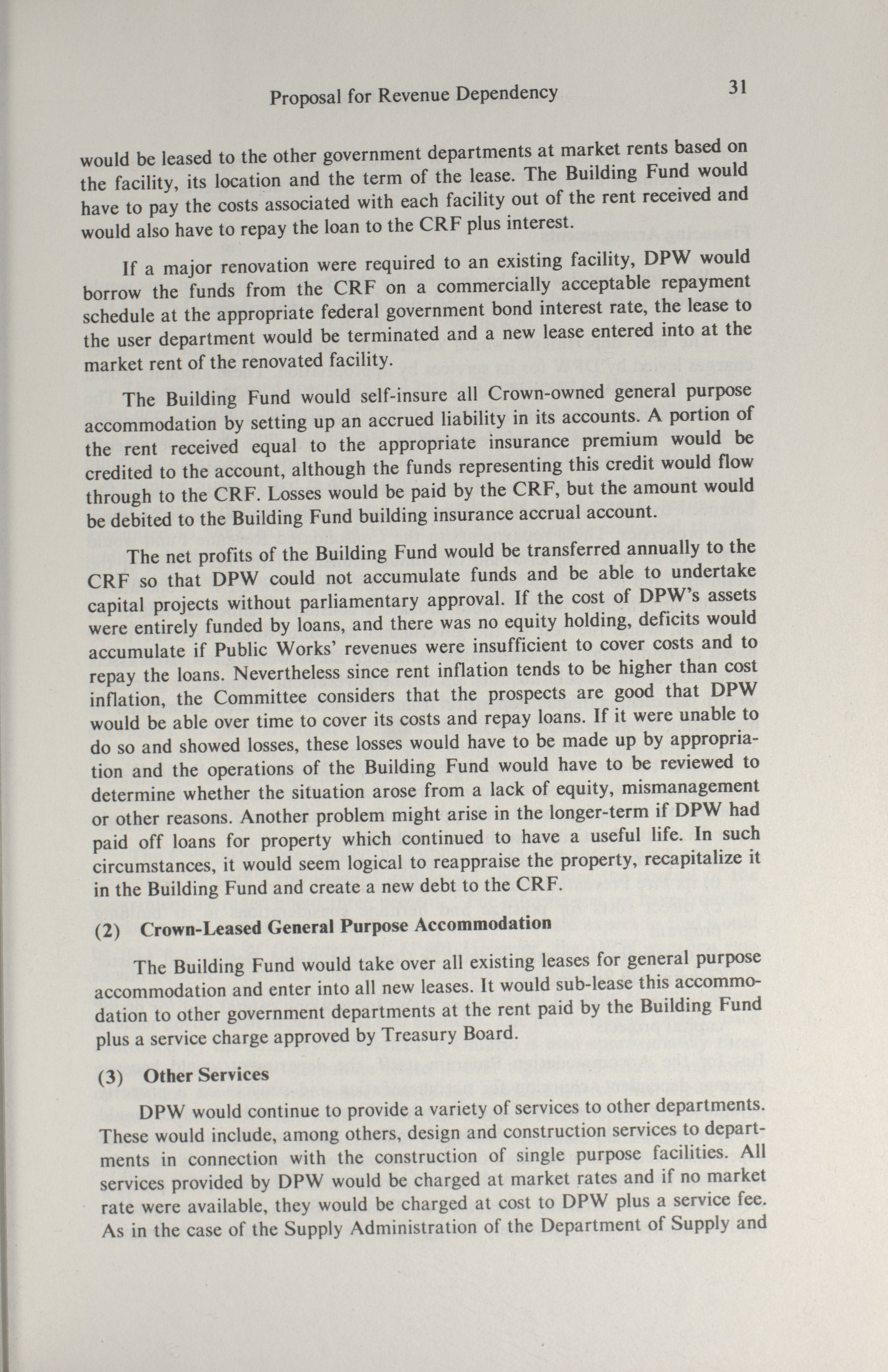 Proposal for Revenue Dependency 31

would be leased to the other government departments at market rents based on the facility, its location and the term of the lease. The Building Fund would have to pay the costs associated with each facility out of the rent received and would also have to repay the loan to the CRF plus interest.

If a major renovation were required to an existing facility, DPW would borrow the funds from the CRF on a commercially acceptable repayment schedule at the appropriate federal government bond interest rate, the lease to the user department would be terminated and a new lease entered into at the market rent of the renovated facility.

The Building Fund would self-insure all Crown-owned general purpose accommodation by setting up an accrued liability in its accounts. A portion of the rent received equal to the appropriate insurance premium would be credited to the account, although the funds representing this credit would flow through to the CRF. Losses would be paid by the CRF, but the amount would be debited to the Building Fund building insurance accrual account.

The net profits of the Building Fund would be transferred annually to the CRF so that DPW could not accumulate funds and be able to undertake capital projects without parliamentary approval. If the cost of DPW's assets were entirely funded by loans, and there was no equity holding, deficits would accumulate if Public Works' revenues were insufficient to cover costs and to repay the loans. Nevertheless since rent inflation tends to be higher than cost inflation, the Committee considers that the prospects are good that DPW would be able over time to cover its costs and repay loans. If it were unable to do so and showed losses, these losses would have to be made up by appropriation and the operations of the Building Fund would have to be reviewed to determine whether the situation arose from a lack of equity, mismanagement or other reasons. Another problem might arise in the longer-term if DPW had paid off loans for property which continued to have a useful life. In such circumstances, it would seem logical to reappraise the property, recapitalize it in the Building Fund and create a new debt to the CRF.

(2) Crown-Leased General Purpose Accommodation

The Building Fund would take over all existing leases for general purpose accommodation and enter into all new leases. It would sub-lease this accommodation to other government departments at the rent paid by the Building Fund plus a service charge approved by Treasury Board.

(3) Other Services

DPW would continue to provide a variety of services to other departments. These would include, among others, design and construction services to departments in connection with the construction of single purpose facilities. All services provided by DPW would be charged at market rates and if no market rate were available, they would be charged at cost to DPW plus a service fee. As in the case of the Supply Administration of the Department of Supply and